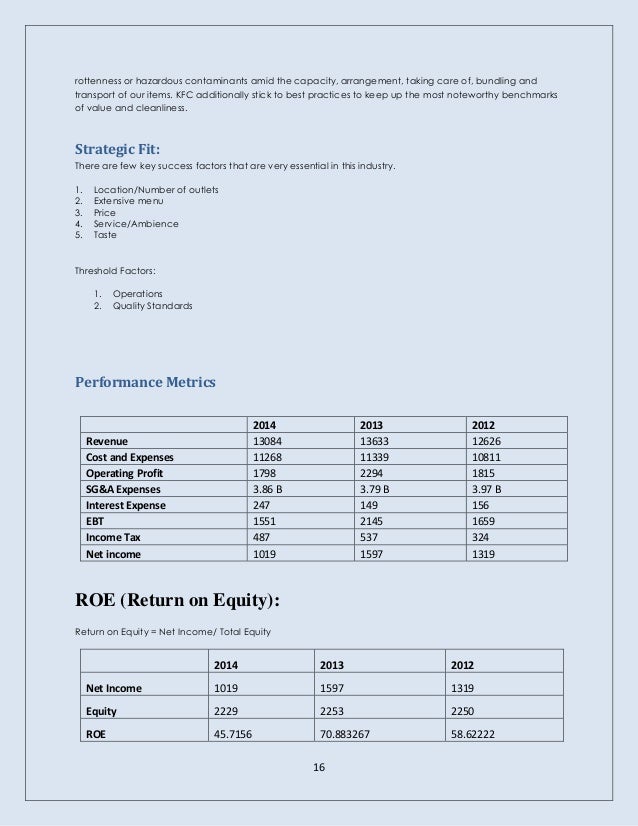 rottenness or hazardous contaminants amid the capacity, arrangement, taking care of, bundling and transport of our items. KFC additionally stick to best practices to keep up the most noteworthy benchmarks of value and cleanliness.

Strategic Fit:
There are few key success factors that are very essential in this industry.

1. Location/Number of outlets
2. Extensive menu
3. Price
4. Service/Ambience
5. Taste

Threshold Factors:

1. Operations
2. Quality Standards

Performance Metrics

| | 2014 | 2013 | 2012 |
|---|---|---|---|
| Revenue | 13084 | 13633 | 12626 |
| Cost and Expenses | 11268 | 11339 | 10811 |
| Operating Profit | 1798 | 2294 | 1815 |
| SG&A Expenses | 3.86 B | 3.79 B | 3.97 B |
| Interest Expense | 247 | 149 | 156 |
| EBT | 1551 | 2145 | 1659 |
| Income Tax | 487 | 537 | 324 |
| Net income | 1019 | 1597 | 1319 |

ROE (Return on Equity):

Return on Equity = Net Income/ Total Equity

| | 2014 | 2013 | 2012 |
|---|---|---|---|
| Net Income | 1019 | 1597 | 1319 |
| Equity | 2229 | 2253 | 2250 |
| ROE | 45.7156 | 70.883267 | 58.62222 |

16